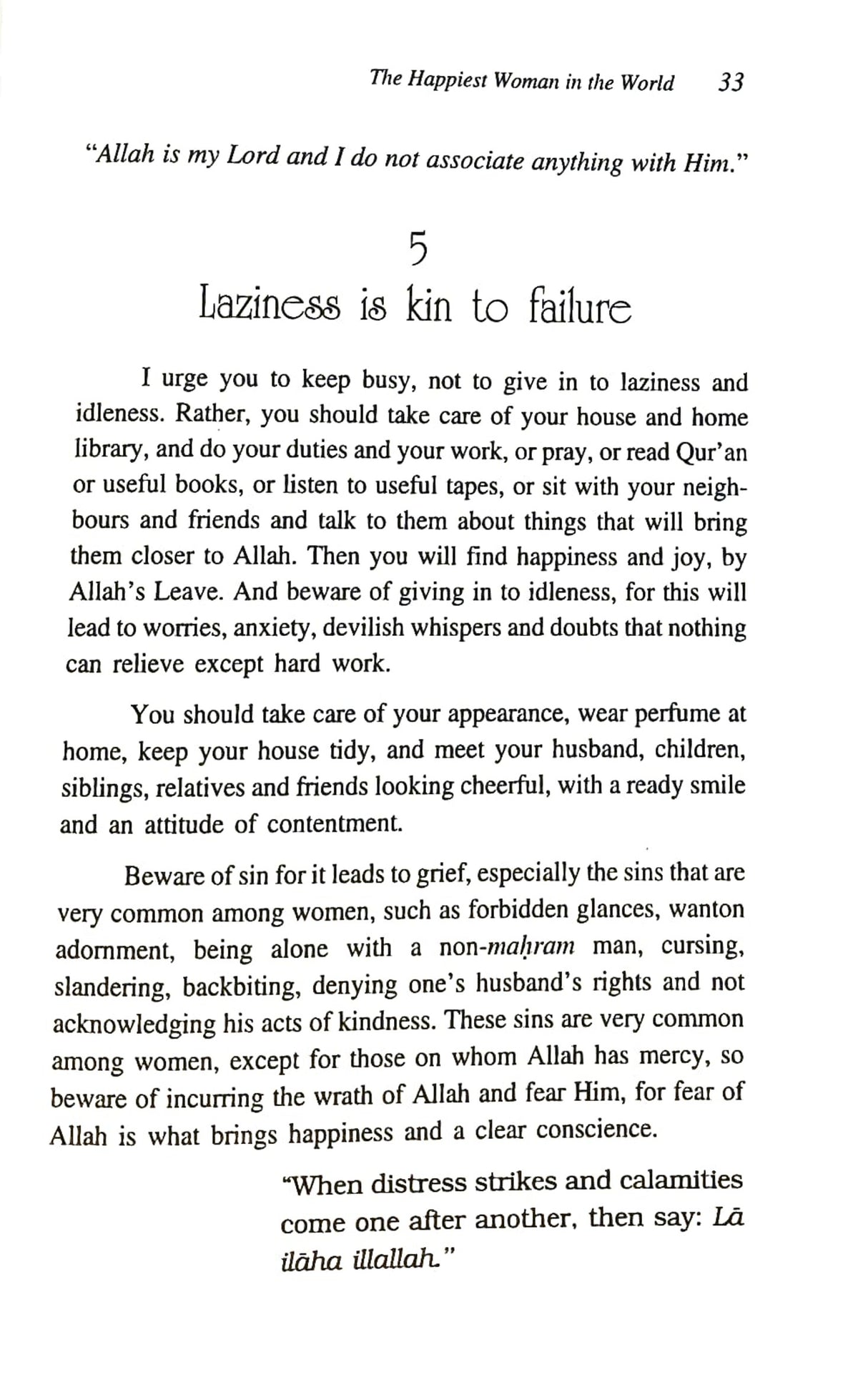 The Happiest Woman in the World 33

"Allah is my Lord and I do not associate anything with Him."

5

Laziness is kin to failure

I urge you to keep busy, not to give in to laziness and idleness. Rather, you should take care of your house and home library, and do your duties and your work, or pray, or read Qur'an or useful books, or listen to useful tapes, or sit with your neighbours and friends and talk to them about things that will bring them closer to Allah. Then you will find happiness and joy, by Allah's Leave. And beware of giving in to idleness, for this will lead to worries, anxiety, devilish whispers and doubts that nothing can relieve except hard work.

You should take care of your appearance, wear perfume at home, keep your house tidy, and meet your husband, children, siblings, relatives and friends looking cheerful, with a ready smile and an attitude of contentment.

Beware of sin for it leads to grief, especially the sins that are very common among women, such as forbidden glances, wanton adornment, being alone with a non-maḥram man, cursing, slandering, backbiting, denying one's husband's rights and not acknowledging his acts of kindness. These sins are very common among women, except for those on whom Allah has mercy, so beware of incurring the wrath of Allah and fear Him, for fear of Allah is what brings happiness and a clear conscience.

"When distress strikes and calamities come one after another, then say: Lā ilāha illallah."